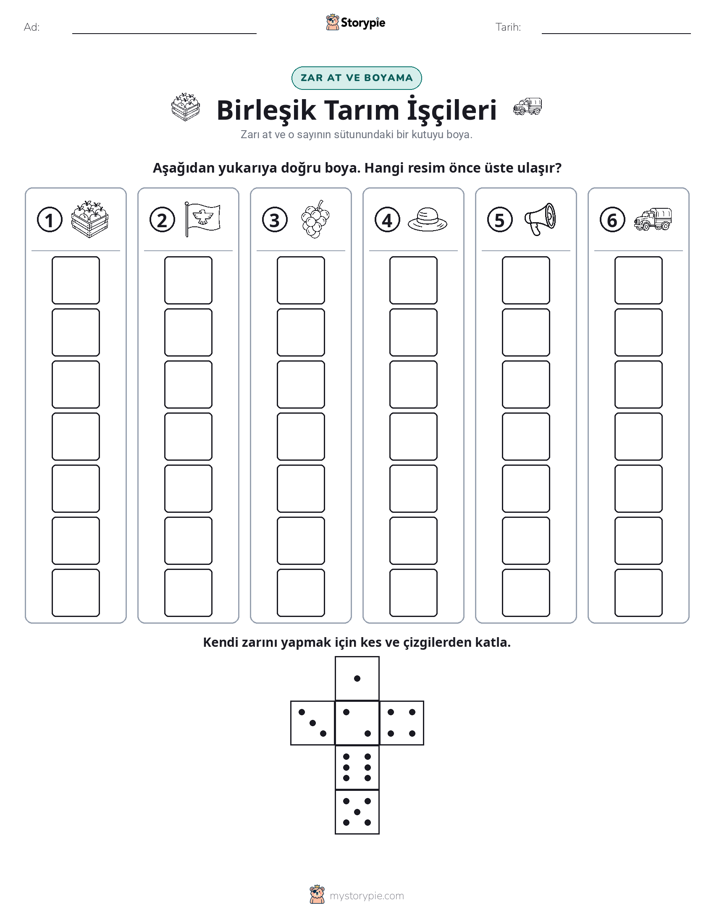 Ad: ____ Storypie Tarih: ____

ZAR AT VE BOYAMA

Birleşik Tarım İşçileri

Zarı at ve o sayının sütunundaki bir kutuyu boya.

Aşağıdan yukarıya doğru boya. Hangi resim önce üste ulaşır?

1 2 3 4 5 6

Kendi zarını yapmak için kes ve çizgilerden katla.

mystorypie.com